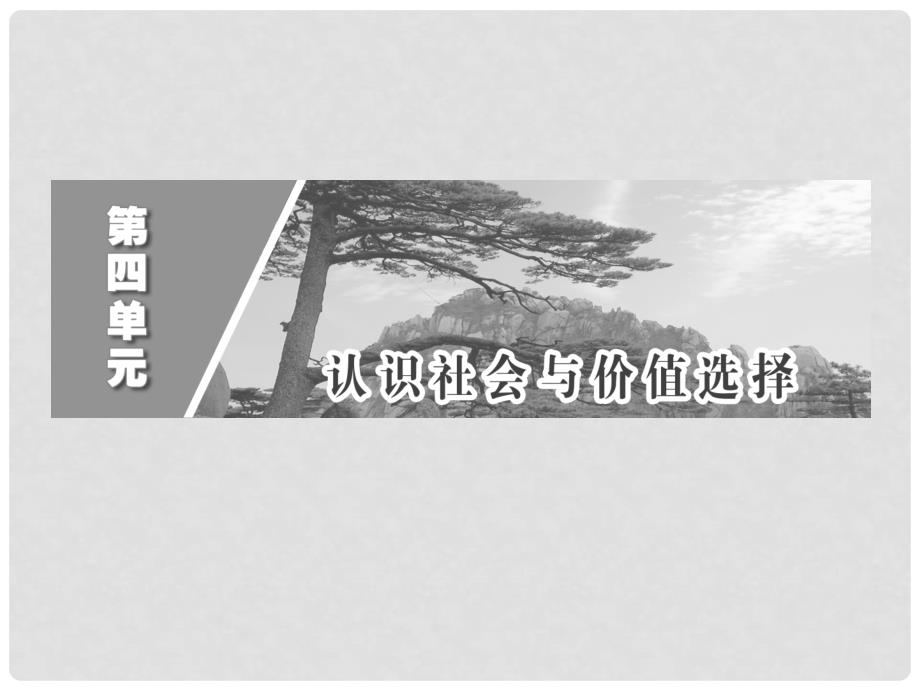 第四单元

认识社会与价值选择